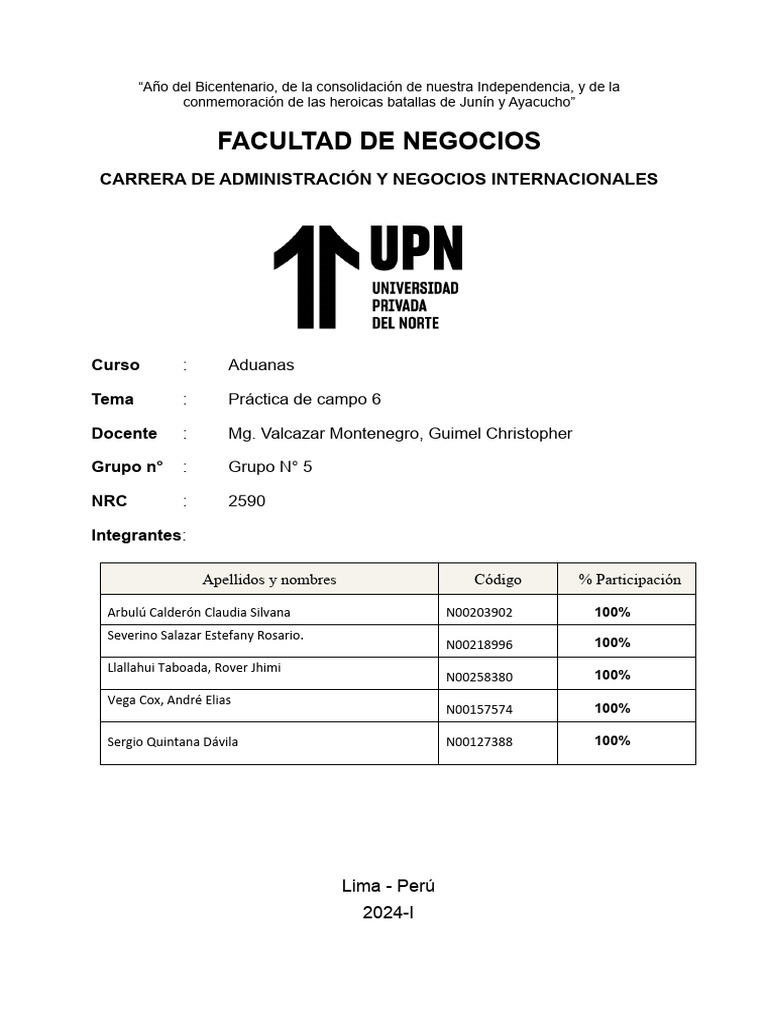 “Año del Bicentenario, de la consolidación de nuestra Independencia, y de la conmemoración de las heroicas batallas de Junín y Ayacucho”

FACULTAD DE NEGOCIOS

CARRERA DE ADMINISTRACIÓN Y NEGOCIOS INTERNACIONALES

UPN
UNIVERSIDAD PRIVADA DEL NORTE

Curso : Aduanas

Tema : Práctica de campo 6

Docente : Mg. Valcazar Montenegro, Guimel Christopher

Grupo n° : Grupo N° 5

NRC : 2590

Integrantes:

| Apellidos y nombres | Código | % Participación |
|---|---|---|
| Arbulú Calderón Claudia Silvana | N00203902 | 100% |
| Severino Salazar Estefany Rosario. | N00218996 | 100% |
| Llallahui Taboada, Rover Jhimi | N00258380 | 100% |
| Vega Cox, André Elias | N00157574 | 100% |
| Sergio Quintana Dávila | N00127388 | 100% |

Lima - Perú
2024-I